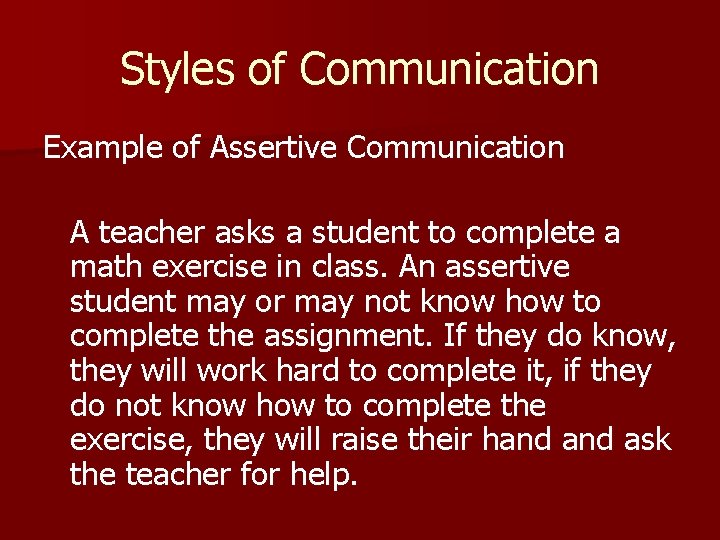 Styles of Communication

Example of Assertive Communication

A teacher asks a student to complete a math exercise in class. An assertive student may or may not know how to complete the assignment. If they do know, they will work hard to complete it, if they do not know how to complete the exercise, they will raise their hand and ask the teacher for help.